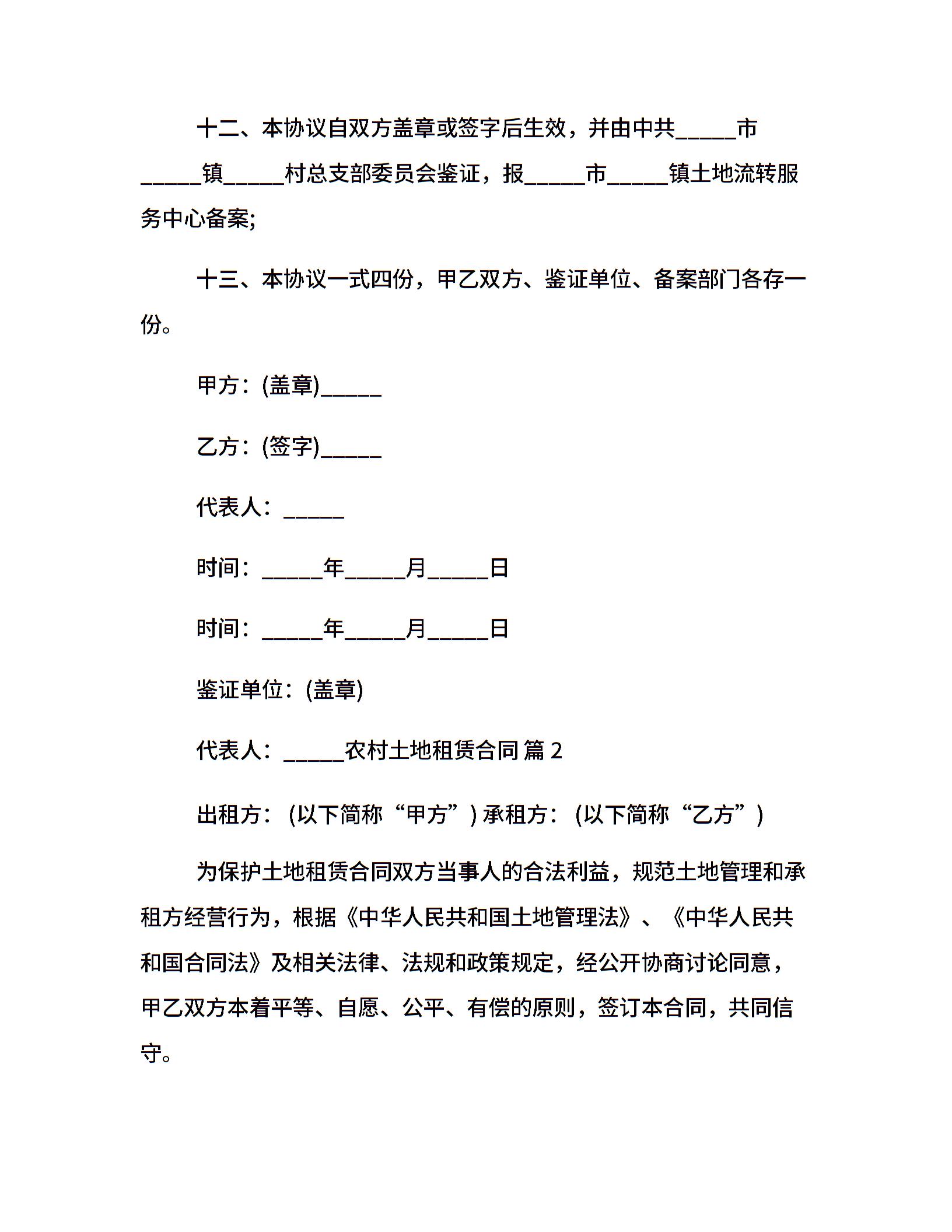 十二、本协议自双方盖章或签字后生效，并由中共_____市_____镇_____村总支部委员会鉴证，报_____市_____镇土地流转服务中心备案;

十三、本协议一式四份，甲乙双方、鉴证单位、备案部门各存一份。

甲方：(盖章)_____

乙方：(签字)_____

代表人：_____

时间：_____年_____月_____日

时间：_____年_____月_____日

鉴证单位：(盖章)

代表人：_____农村土地租赁合同 篇 2

出租方：(以下简称“甲方”) 承租方：(以下简称“乙方”)

为保护土地租赁合同双方当事人的合法利益，规范土地管理和承租方经营行为，根据《中华人民共和国土地管理法》、《中华人民共和国合同法》及相关法律、法规和政策规定，经公开协商讨论同意，甲乙双方本着平等、自愿、公平、有偿的原则，签订本合同，共同信守。